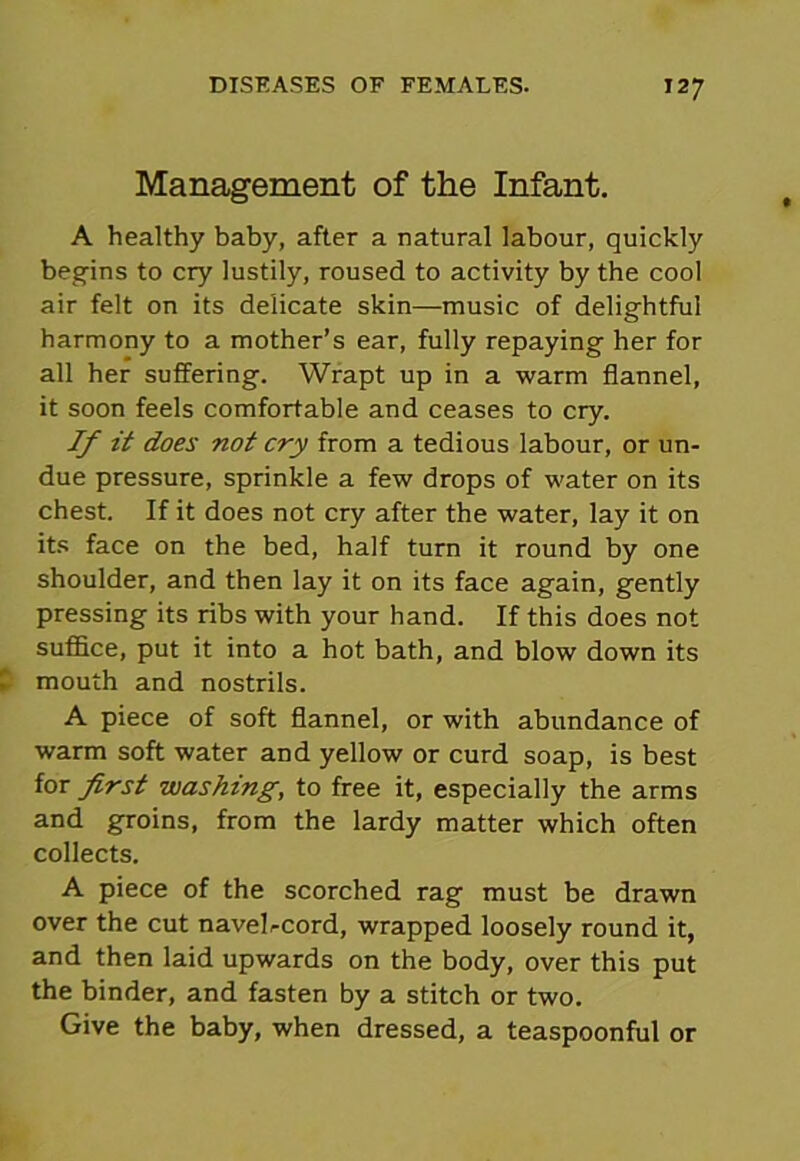 DISEASES OF FEMALES. 127

Management of the Infant.

A healthy baby, after a natural labour, quickly begins to cry lustily, roused to activity by the cool air felt on its delicate skin—music of delightful harmony to a mother's ear, fully repaying her for all her suffering. Wrapt up in a warm flannel, it soon feels comfortable and ceases to cry.

If it does not cry from a tedious labour, or undue pressure, sprinkle a few drops of water on its chest. If it does not cry after the water, lay it on its face on the bed, half turn it round by one shoulder, and then lay it on its face again, gently pressing its ribs with your hand. If this does not suffice, put it into a hot bath, and blow down its mouth and nostrils.

A piece of soft flannel, or with abundance of warm soft water and yellow or curd soap, is best for first washing, to free it, especially the arms and groins, from the lardy matter which often collects.

A piece of the scorched rag must be drawn over the cut navel-cord, wrapped loosely round it, and then laid upwards on the body, over this put the binder, and fasten by a stitch or two.

Give the baby, when dressed, a teaspoonful or